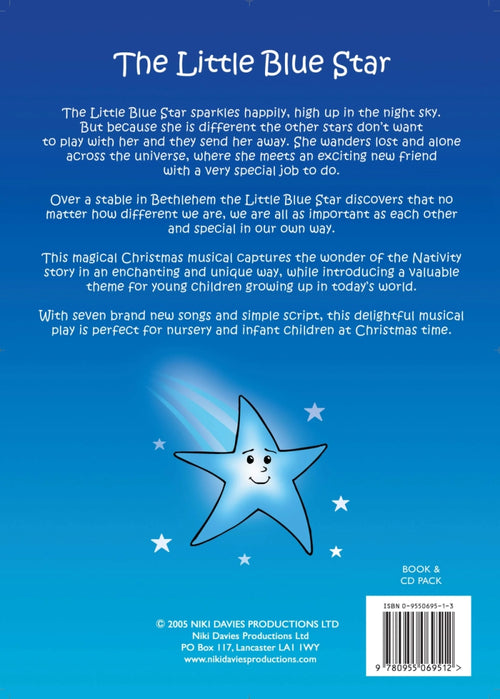 The Little Blue Star

The Little Blue Star sparkles happily, high up in the night sky. But because she is different the other stars don't want to play with her and they send her away. She wanders lost and alone across the universe, where she meets an exciting new friend with a very special job to do.

Over a stable in Bethlehem the Little Blue Star discovers that no matter how different we are, we are all as important as each other and special in our own way.

This magical Christmas musical captures the wonder of the Nativity story in an enchanting and unique way, while introducing a valuable theme for young children growing up in today's world.

With seven brand new songs and simple script, this delightful musical play is perfect for nursery and infant children at Christmas time.

BOOK & CD PACK

© 2005 NIKI DAVIES PRODUCTIONS LTD
Niki Davies Productions Ltd
PO Box 117, Lancaster LA1 1WY
www.nikidaviesproductions.com

ISBN 0-9550695-1-3

9 780955 069512 >